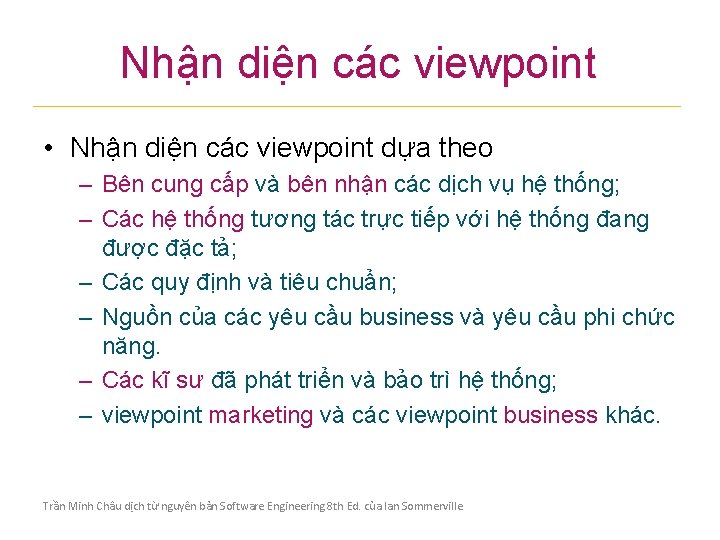 Nhận diện các viewpoint

• Nhận diện các viewpoint dựa theo
– Bên cung cấp và bên nhận các dịch vụ hệ thống;
– Các hệ thống tương tác trực tiếp với hệ thống đang được đặc tả;
– Các quy định và tiêu chuẩn;
– Nguồn của các yêu cầu business và yêu cầu phi chức năng.
– Các kĩ sư đã phát triển và bảo trì hệ thống;
– viewpoint marketing và các viewpoint business khác.

Trần Minh Châu dịch từ nguyên bản Software Engineering 8th Ed. của Ian Sommerville